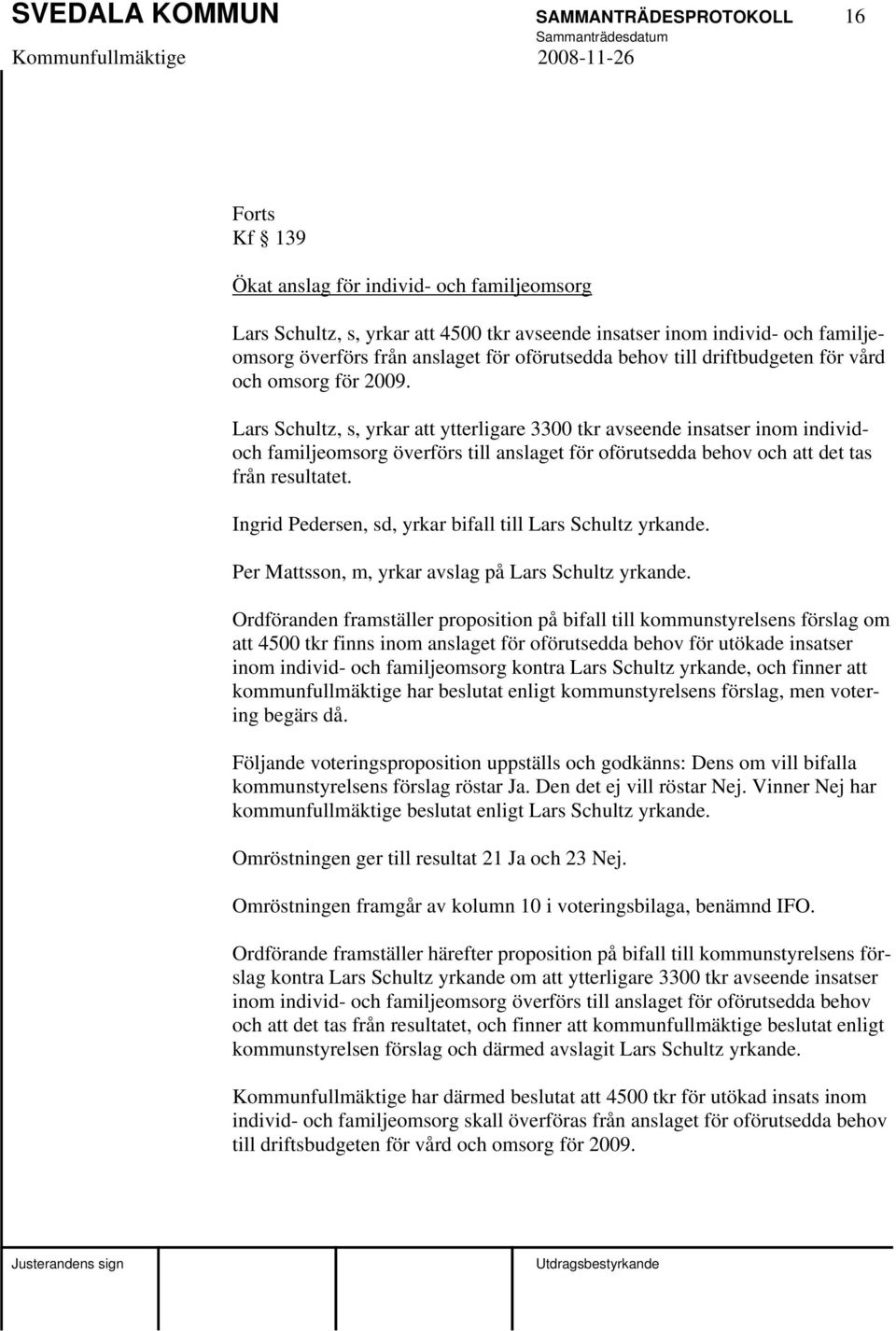 SVEDALA KOMMUN SAMMANTRÄDESPROTOKOLL 16
Sammanträdesdatum
Kommunfullmäktige 2008-11-26

Forts
Kf § 139

Ökat anslag för individ- och familjeomsorg

Lars Schultz, s, yrkar att 4500 tkr avseende insatser inom individ- och familjeomsorg överförs från anslaget för oförutsedda behov till driftbudgeten för vård och omsorg för 2009.

Lars Schultz, s, yrkar att ytterligare 3300 tkr avseende insatser inom individ- och familjeomsorg överförs till anslaget för oförutsedda behov och att det tas från resultatet.

Ingrid Pedersen, sd, yrkar bifall till Lars Schultz yrkande.

Per Mattsson, m, yrkar avslag på Lars Schultz yrkande.

Ordföranden framställer proposition på bifall till kommunstyrelsens förslag om att 4500 tkr finns inom anslaget för oförutsedda behov för utökade insatser inom individ- och familjeomsorg kontra Lars Schultz yrkande, och finner att kommunfullmäktige har beslutat enligt kommunstyrelsens förslag, men votering begärs då.

Följande voteringsproposition uppställs och godkänns: Dens om vill bifalla kommunstyrelsens förslag röstar Ja. Den det ej vill röstar Nej. Vinner Nej har kommunfullmäktige beslutat enligt Lars Schultz yrkande.

Omröstningen ger till resultat 21 Ja och 23 Nej.

Omröstningen framgår av kolumn 10 i voteringsbilaga, benämnd IFO.

Ordförande framställer härefter proposition på bifall till kommunstyrelsens förslag kontra Lars Schultz yrkande om att ytterligare 3300 tkr avseende insatser inom individ- och familjeomsorg överförs till anslaget för oförutsedda behov och att det tas från resultatet, och finner att kommunfullmäktige beslutat enligt kommunstyrelsen förslag och därmed avslagit Lars Schultz yrkande.

Kommunfullmäktige har därmed beslutat att 4500 tkr för utökad insats inom individ- och familjeomsorg skall överföras från anslaget för oförutsedda behov till driftsbudgeten för vård och omsorg för 2009.

Justerandens sign Utdragsbestyrkande